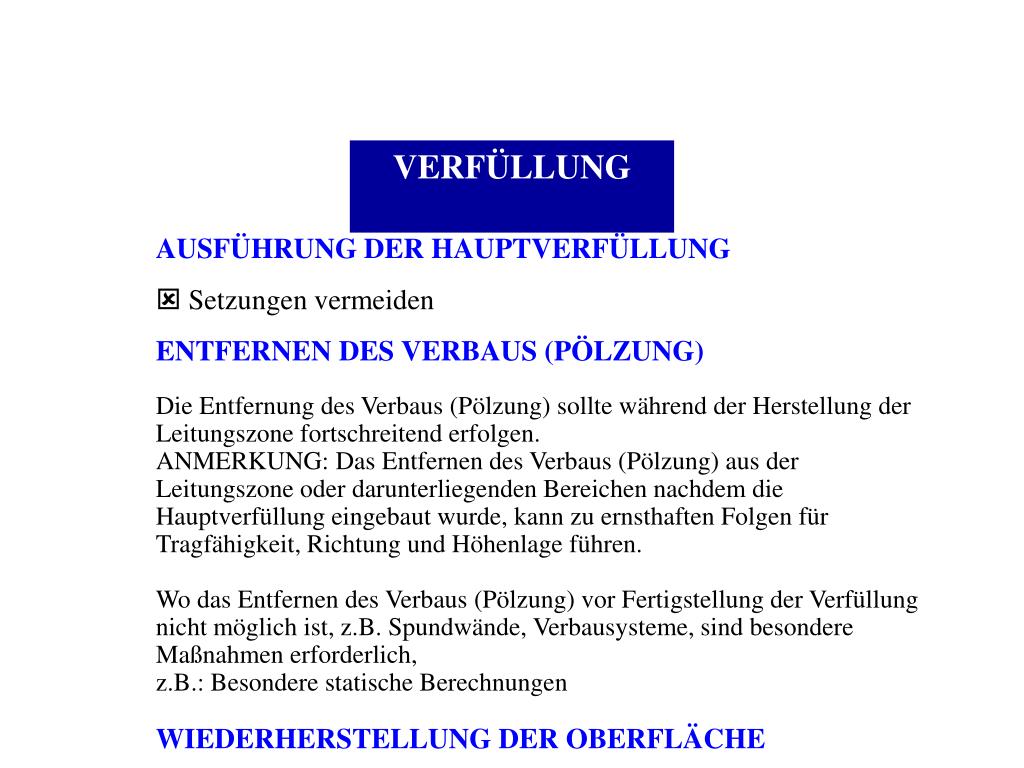 VERFÜLLUNG

AUSFÜHRUNG DER HAUPTVERFÜLLUNG

☒ Setzungen vermeiden

ENTFERNEN DES VERBAUS (PÖLZUNG)

Die Entfernung des Verbaus (Pölzung) sollte während der Herstellung der Leitungszone fortschreitend erfolgen.
ANMERKUNG: Das Entfernen des Verbaus (Pölzung) aus der Leitungszone oder darunterliegenden Bereichen nachdem die Hauptverfüllung eingebaut wurde, kann zu ernsthaften Folgen für Tragfähigkeit, Richtung und Höhenlage führen.

Wo das Entfernen des Verbaus (Pölzung) vor Fertigstellung der Verfüllung nicht möglich ist, z.B. Spundwände, Verbausysteme, sind besondere Maßnahmen erforderlich,
z.B.: Besondere statische Berechnungen

WIEDERHERSTELLUNG DER OBERFLÄCHE